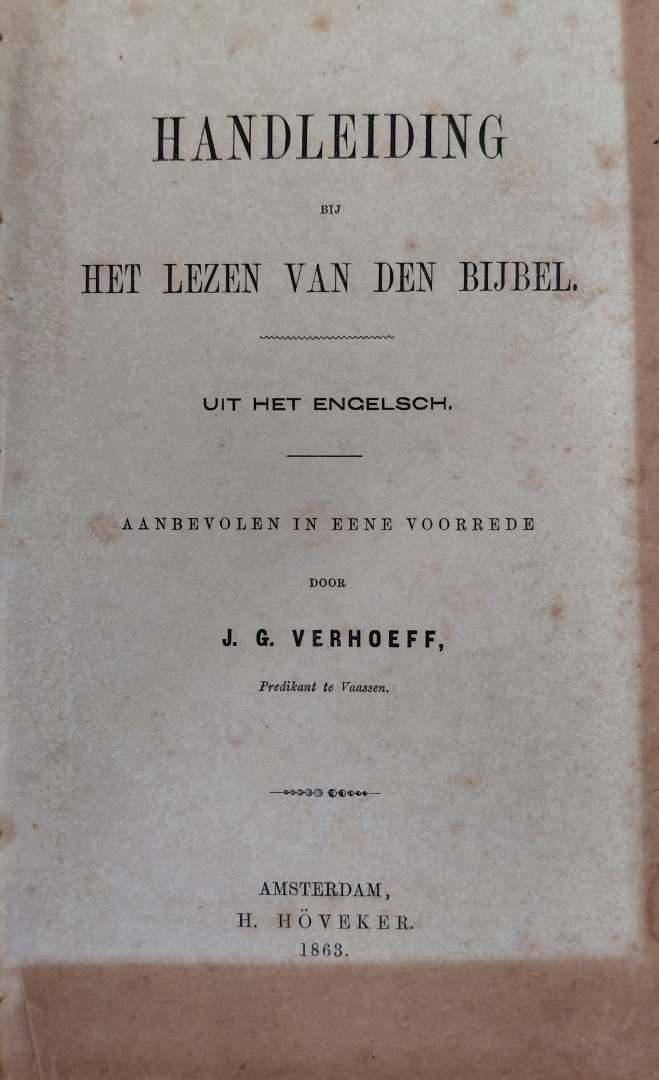 HANDLEIDING

BIJ

HET LEZEN VAN DEN BIJBEL.

UIT HET ENGELSCH.

AANBEVOLEN IN EENE VOORREDE

DOOR

J. G. VERHOEFF,

Predikant te Vaassen.

AMSTERDAM,
H. HÖVEKER.
1863.